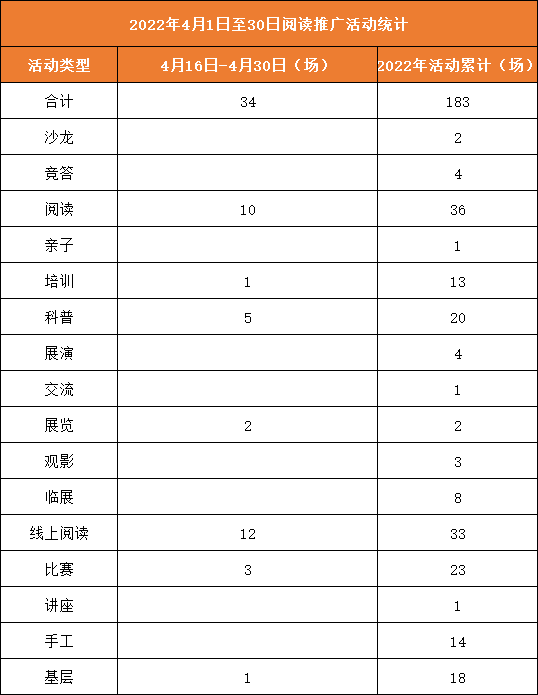 2022年4月1日至30日阅读推广活动统计

| 活动类型 | 4月16日-4月30日（场） | 2022年活动累计（场） |
|---|---|---|
| 合计 | 34 | 183 |
| 沙龙 | | 2 |
| 竞答 | | 4 |
| 阅读 | 10 | 36 |
| 亲子 | | 1 |
| 培训 | 1 | 13 |
| 科普 | 5 | 20 |
| 展演 | | 4 |
| 交流 | | 1 |
| 展览 | 2 | 2 |
| 观影 | | 3 |
| 临展 | | 8 |
| 线上阅读 | 12 | 33 |
| 比赛 | 3 | 23 |
| 讲座 | | 1 |
| 手工 | | 14 |
| 基层 | 1 | 18 |